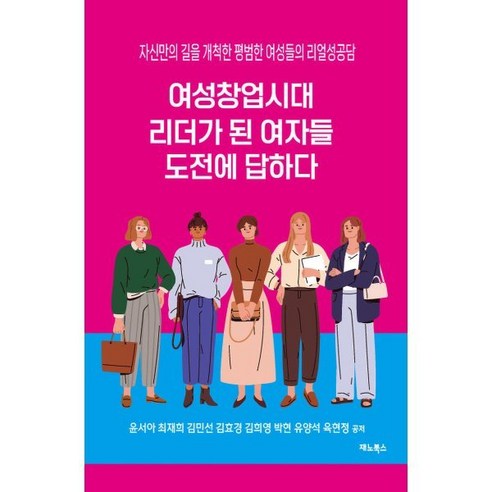 자신만의 길을 개척한 평범한 여성들의 리얼성공담

여성창업시대
리더가 된 여자들
도전에 답하다

윤서아 최재희 김민선 김효경 김희영 박현 유양석 옥현정 공저

재노북스